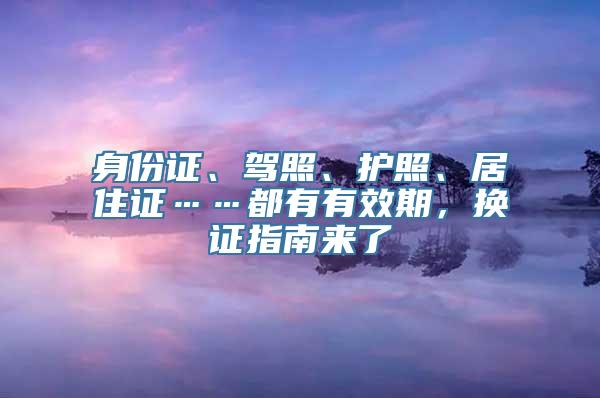 身份证、驾照、护照、居住证……都有有效期，换证指南来了